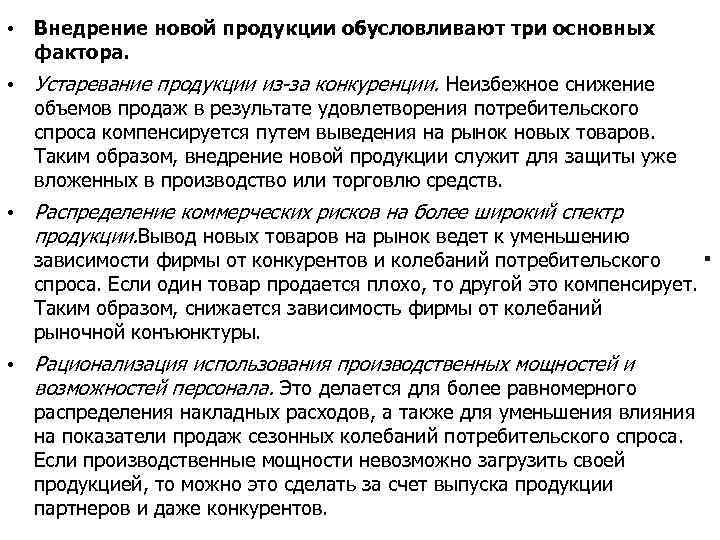 • Внедрение новой продукции обусловливают три основных фактора.

• Устаревание продукции из-за конкуренции. Неизбежное снижение объемов продаж в результате удовлетворения потребительского спроса компенсируется путем выведения на рынок новых товаров. Таким образом, внедрение новой продукции служит для защиты уже вложенных в производство или торговлю средств.

• Распределение коммерческих рисков на более широкий спектр продукции.Вывод новых товаров на рынок ведет к уменьшению зависимости фирмы от конкурентов и колебаний потребительского спроса. Если один товар продается плохо, то другой это компенсирует. Таким образом, снижается зависимость фирмы от колебаний рыночной конъюнктуры.

• Рационализация использования производственных мощностей и возможностей персонала. Это делается для более равномерного распределения накладных расходов, а также для уменьшения влияния на показатели продаж сезонных колебаний потребительского спроса. Если производственные мощности невозможно загрузить своей продукцией, то можно это сделать за счет выпуска продукции партнеров и даже конкурентов.